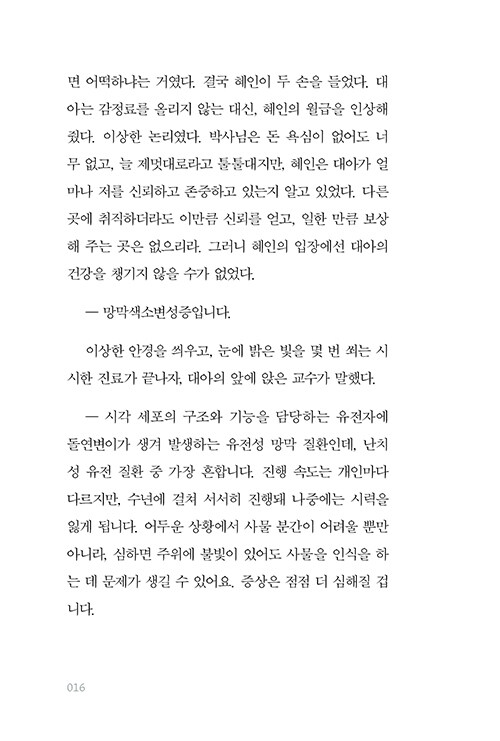 면 어떡하냐는 거였다. 결국 혜인이 두 손을 들었다. 대아는 감정료를 올리지 않는 대신, 혜인의 월급을 인상해 줬다. 이상한 논리였다. 박사님은 돈 욕심이 없어도 너무 없고, 늘 제멋대로라고 툴툴대지만, 혜인은 대아가 얼마나 저를 신뢰하고 존중하고 있는지 알고 있었다. 다른 곳에 취직하더라도 이만큼 신뢰를 얻고, 일한 만큼 보상해 주는 곳은 없으리라. 그러니 혜인의 입장에선 대아의 건강을 챙기지 않을 수가 없었다.

— 망막색소변성증입니다.

이상한 안경을 씌우고, 눈에 밝은 빛을 몇 번 쐬는 시시한 진료가 끝나자, 대아의 앞에 앉은 교수가 말했다.

— 시각 세포의 구조와 기능을 담당하는 유전자에 돌연변이가 생겨 발생하는 유전성 망막 질환인데, 난치성 유전 질환 중 가장 흔합니다. 진행 속도는 개인마다 다르지만, 수년에 걸쳐 서서히 진행돼 나중에는 시력을 잃게 됩니다. 어두운 상황에서 사물 분간이 어려울 뿐만 아니라, 심하면 주위에 불빛이 있어도 사물을 인식을 하는 데 문제가 생길 수 있어요. 증상은 점점 더 심해질 겁니다.

016